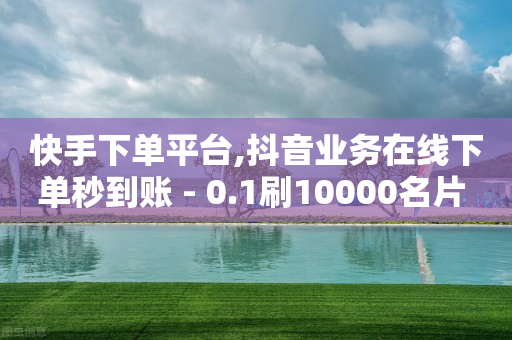 快手下单平台,抖音业务在线下单秒到账 - 0.1刷10000名片

图虫创意